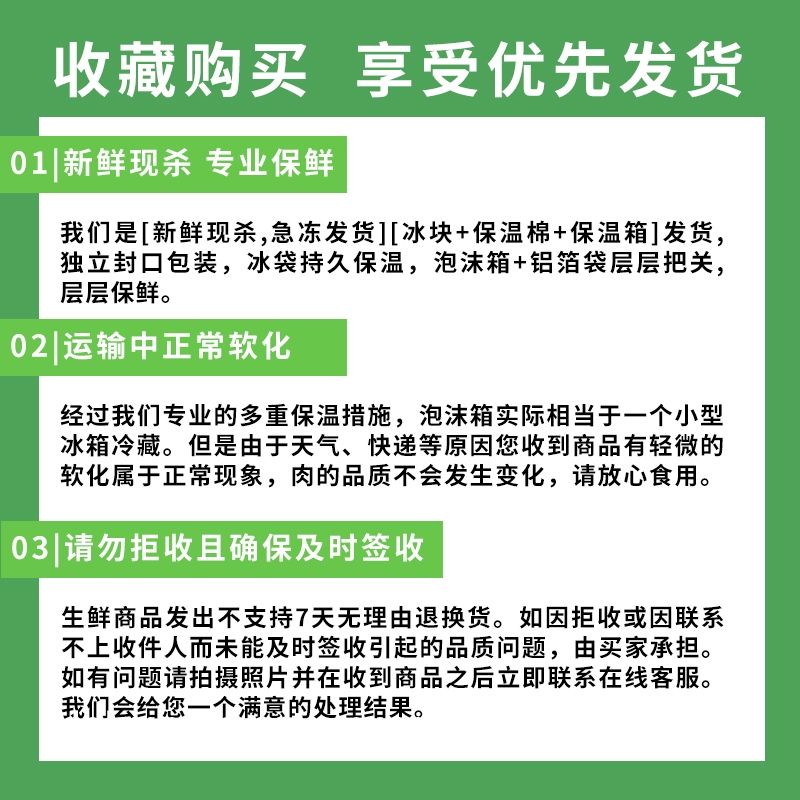 收藏购买 享受优先发货

01|新鲜现杀 专业保鲜

我们是[新鲜现杀,急冻发货][冰块+保温棉+保温箱]发货，独立封口包装，冰袋持久保温，泡沫箱+铝箔袋层层把关，层层保鲜。

02|运输中正常软化

经过我们专业的多重保温措施，泡沫箱实际相当于一个小型冰箱冷藏。但是由于天气、快递等原因您收到商品有轻微的软化属于正常现象，肉的品质不会发生变化，请放心食用。

03|请勿拒收且确保及时签收

生鲜商品发出不支持7天无理由退换货。如因拒收或因联系不上收件人而未能及时签收引起的品质问题，由买家承担。如有问题请拍摄照片并在收到商品之后立即联系在线客服。我们会给您一个满意的处理结果。